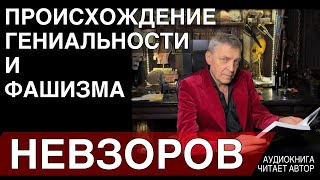 ПРОИСХОЖДЕНИЕ
ГЕНИАЛЬНОСТИ
И
ФАШИЗМА

НЕВЗОРОВ

АУДИОКНИГА
ЧИТАЕТ АВТОР